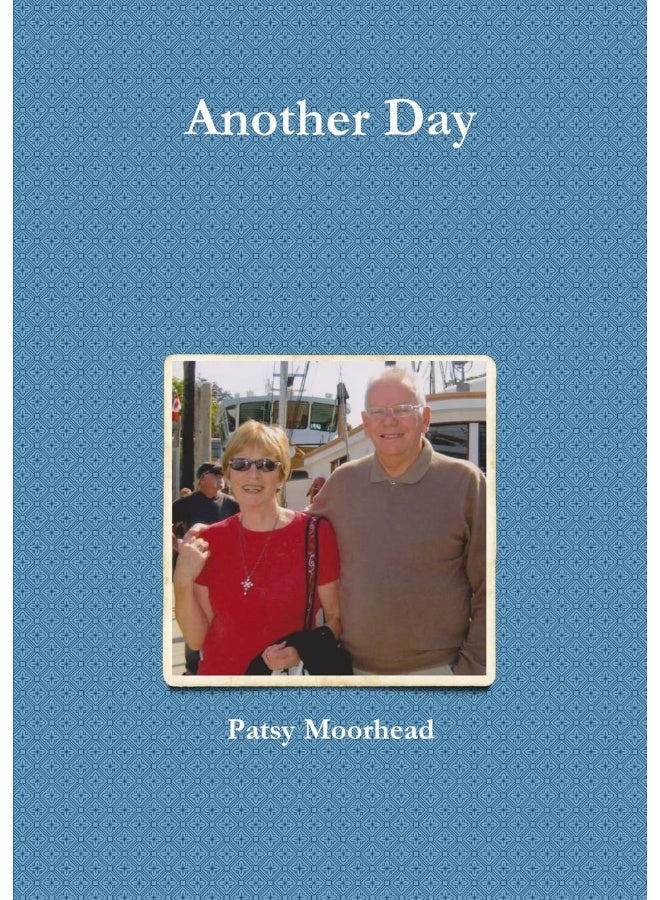 Another Day

Patsy Moorhead